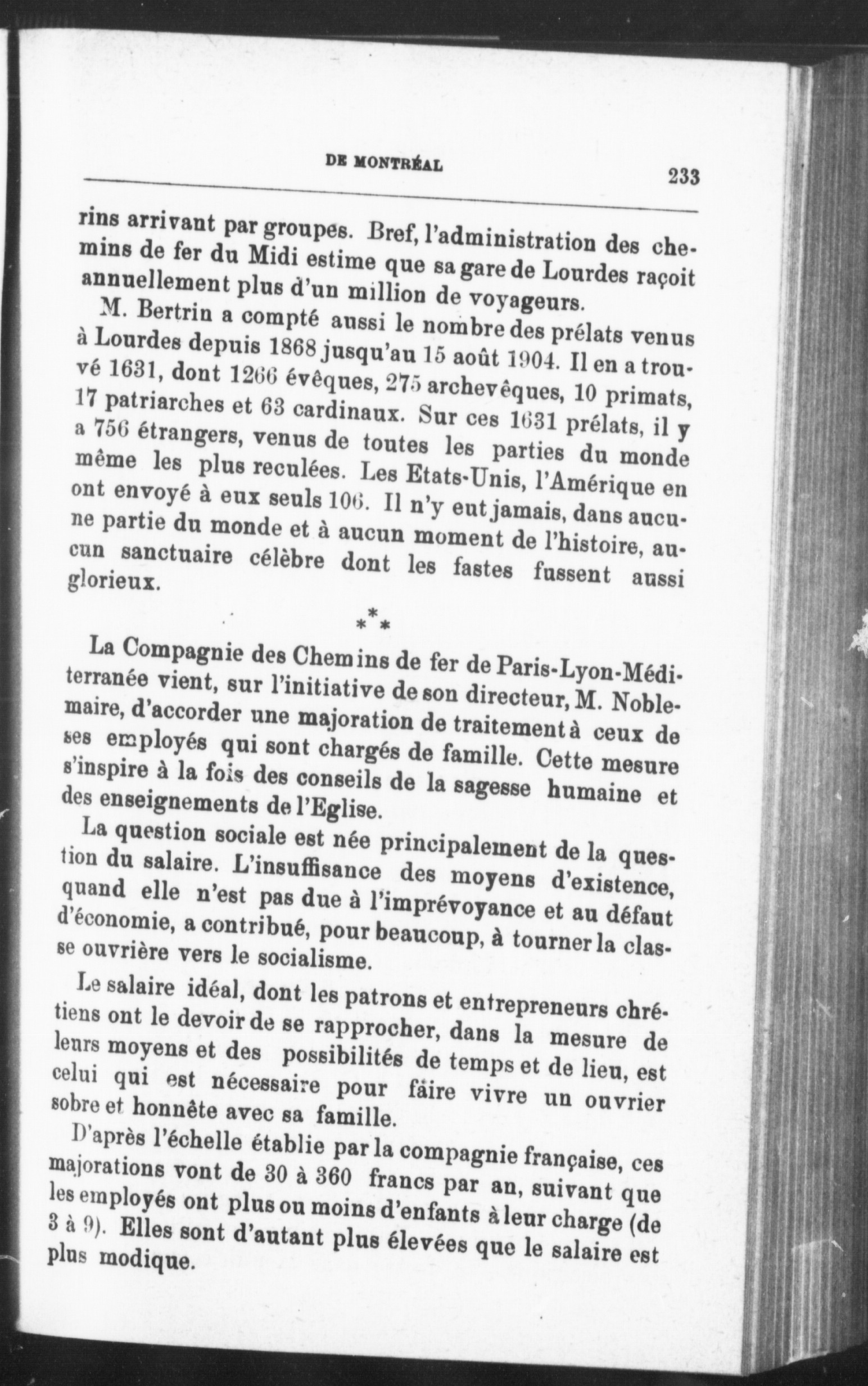 DE MONTRÉAL 233

rins arrivant par groupes. Bref, l'administration des chemins de fer du Midi estime que sa gare de Lourdes raçoit annuellement plus d'un million de voyageurs.

M. Bertrin a compté aussi le nombre des prélats venus à Lourdes depuis 1868 jusqu'au 15 août 1904. Il en a trouvé 1631, dont 1266 évêques, 275 archevêques, 10 primats, 17 patriarches et 63 cardinaux. Sur ces 1631 prélats, il y a 756 étrangers, venus de toutes les parties du monde même les plus reculées. Les Etats-Unis, l'Amérique en ont envoyé à eux seuls 106. Il n'y eut jamais, dans aucune partie du monde et à aucun moment de l'histoire, aucun sanctuaire célèbre dont les fastes fussent aussi glorieux.

\*\*\*

La Compagnie des Chemins de fer de Paris-Lyon-Méditerranée vient, sur l'initiative de son directeur, M. Noblemaire, d'accorder une majoration de traitement à ceux de ses employés qui sont chargés de famille. Cette mesure s'inspire à la fois des conseils de la sagesse humaine et des enseignements de l'Eglise.

La question sociale est née principalement de la question du salaire. L'insuffisance des moyens d'existence, quand elle n'est pas due à l'imprévoyance et au défaut d'économie, a contribué, pour beaucoup, à tourner la classe ouvrière vers le socialisme.

Le salaire idéal, dont les patrons et entrepreneurs chrétiens ont le devoir de se rapprocher, dans la mesure de leurs moyens et des possibilités de temps et de lieu, est celui qui est nécessaire pour faire vivre un ouvrier sobre et honnête avec sa famille.

D'après l'échelle établie par la compagnie française, ces majorations vont de 30 à 360 francs par an, suivant que les employés ont plus ou moins d'enfants à leur charge (de 3 à 9). Elles sont d'autant plus élevées que le salaire est plus modique.